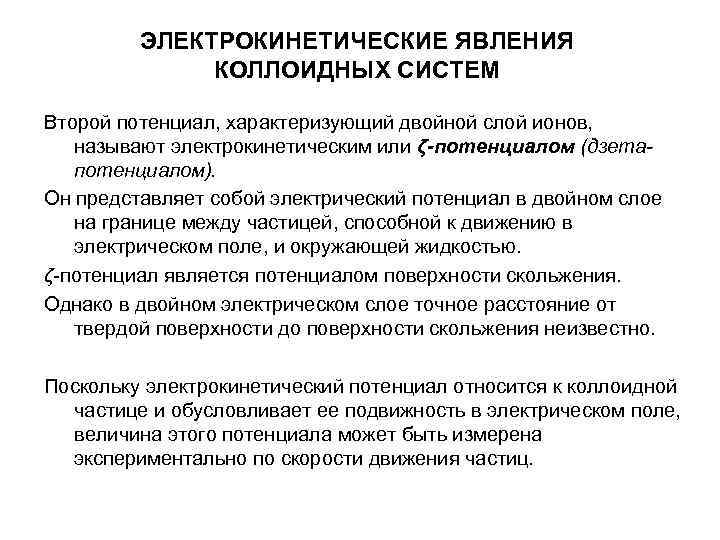 ЭЛЕКТРОКИНЕТИЧЕСКИЕ ЯВЛЕНИЯ КОЛЛОИДНЫХ СИСТЕМ

Второй потенциал, характеризующий двойной слой ионов, называют электрокинетическим или ζ-потенциалом (дзета-потенциалом).

Он представляет собой электрический потенциал в двойном слое на границе между частицей, способной к движению в электрическом поле, и окружающей жидкостью.

ζ-потенциал является потенциалом поверхности скольжения.

Однако в двойном электрическом слое точное расстояние от твердой поверхности до поверхности скольжения неизвестно.

Поскольку электрокинетический потенциал относится к коллоидной частице и обусловливает ее подвижность в электрическом поле, величина этого потенциала может быть измерена экспериментально по скорости движения частиц.